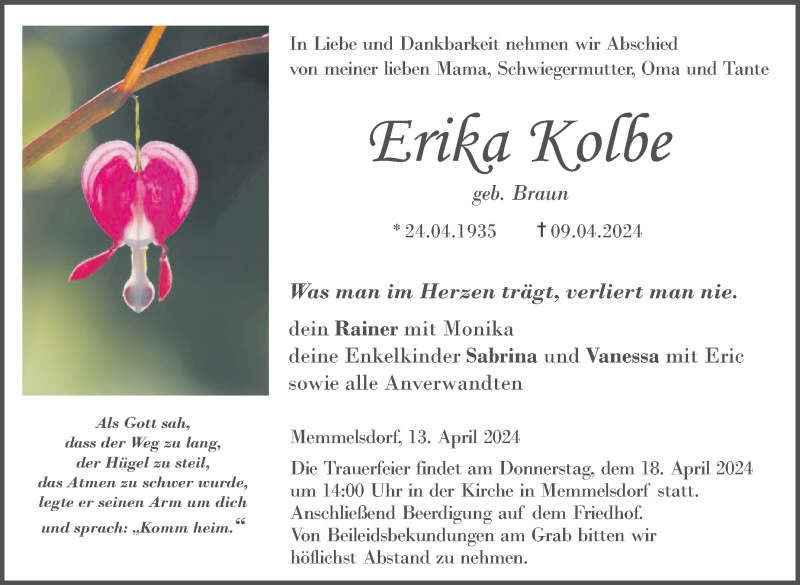 In Liebe und Dankbarkeit nehmen wir Abschied von meiner lieben Mama, Schwiegermutter, Oma und Tante

Erika Kolbe

geb. Braun

* 24.04.1935 † 09.04.2024

Was man im Herzen trägt, verliert man nie.

dein Rainer mit Monika
deine Enkelkinder Sabrina und Vanessa mit Eric
sowie alle Anverwandten

Memmelsdorf, 13. April 2024

Die Trauerfeier findet am Donnerstag, dem 18. April 2024 um 14:00 Uhr in der Kirche in Memmelsdorf statt. Anschließend Beerdigung auf dem Friedhof. Von Beileidsbekundungen am Grab bitten wir höflichst Abstand zu nehmen.

Als Gott sah,
dass der Weg zu lang,
der Hügel zu steil,
das Atmen zu schwer wurde,
legte er seinen Arm um dich
und sprach: „Komm heim.“